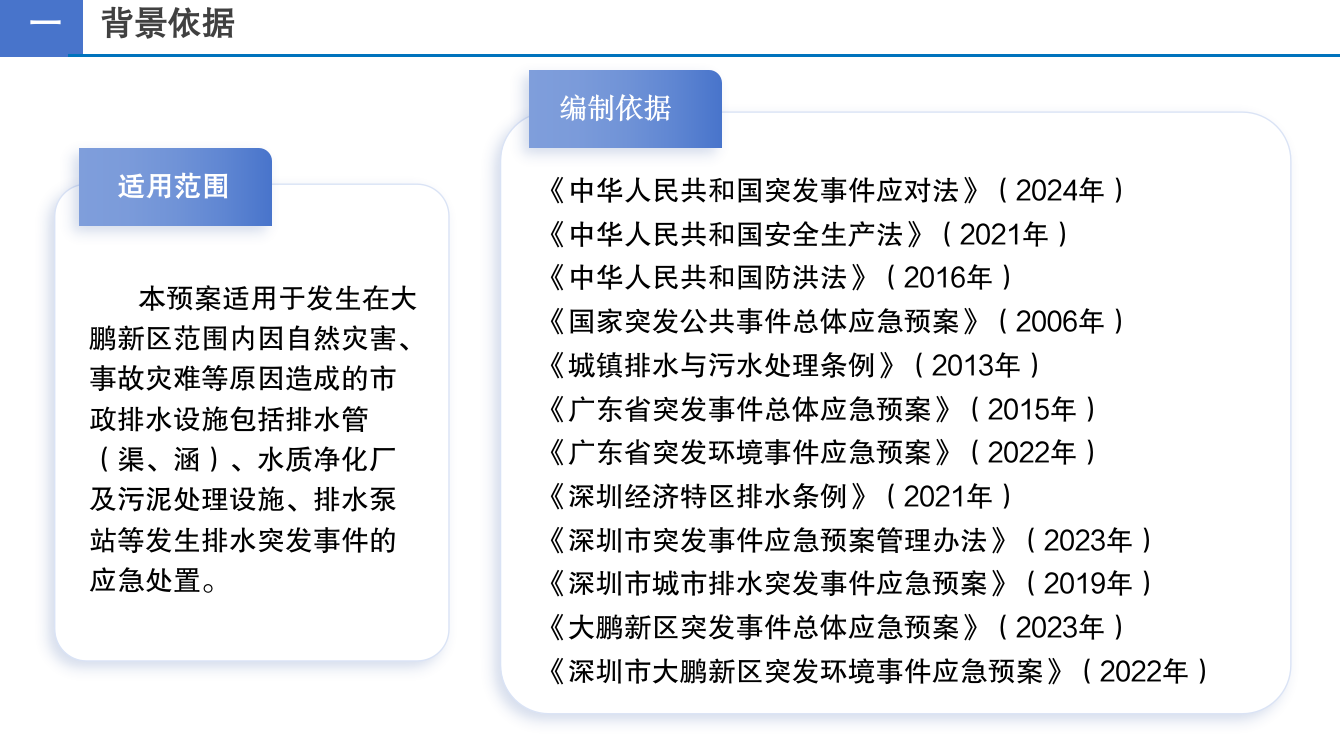 一 背景依据

适用范围

本预案适用于发生在大鹏新区范围内因自然灾害、事故灾难等原因造成的市政排水设施包括排水管（渠、涵）、水质净化厂及污泥处理设施、排水泵站等发生排水突发事件的应急处置。

编制依据

《中华人民共和国突发事件应对法》（2024年）
《中华人民共和国安全生产法》（2021年）
《中华人民共和国防洪法》（2016年）
《国家突发公共事件总体应急预案》（2006年）
《城镇排水与污水处理条例》（2013年）
《广东省突发事件总体应急预案》（2015年）
《广东省突发环境事件应急预案》（2022年）
《深圳经济特区排水条例》（2021年）
《深圳市突发事件应急预案管理办法》（2023年）
《深圳市城市排水突发事件应急预案》（2019年）
《大鹏新区突发事件总体应急预案》（2023年）
《深圳市大鹏新区突发环境事件应急预案》（2022年）